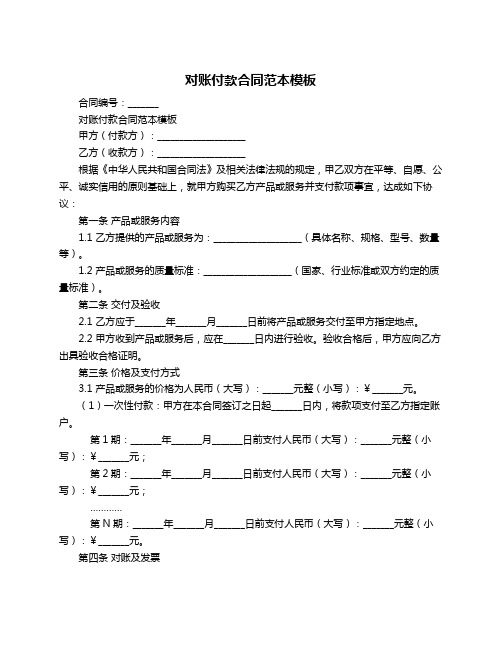 对账付款合同范本模板

合同编号：______

对账付款合同范本模板

甲方（付款方）：__________________

乙方（收款方）：__________________

根据《中华人民共和国合同法》及相关法律法规的规定，甲乙双方在平等、自愿、公平、诚实信用的原则基础上，就甲方购买乙方产品或服务并支付款项事宜，达成如下协议：

第一条 产品或服务内容

1.1 乙方提供的产品或服务为：__________________（具体名称、规格、型号、数量等）。

1.2 产品或服务的质量标准：__________________（国家、行业标准或双方约定的质量标准）。

第二条 交付及验收

2.1 乙方应于______年______月______日前将产品或服务交付至甲方指定地点。

2.2 甲方收到产品或服务后，应在______日内进行验收。验收合格后，甲方应向乙方出具验收合格证明。

第三条 价格及支付方式

3.1 产品或服务的价格为人民币（大写）：______元整（小写）：¥______元。

（1）一次性付款：甲方在本合同签订之日起______日内，将款项支付至乙方指定账户。

第 1 期：______年______月______日前支付人民币（大写）：______元整（小写）：¥______元；

第 2 期：______年______月______日前支付人民币（大写）：______元整（小写）：¥______元；

…………

第 N 期：______年______月______日前支付人民币（大写）：______元整（小写）：¥______元。

第四条 对账及发票